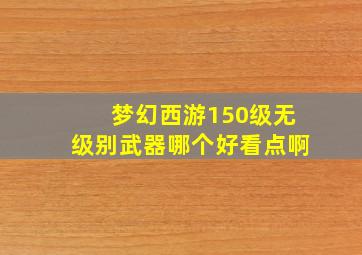 梦幻西游150级无级别武器哪个好看点啊